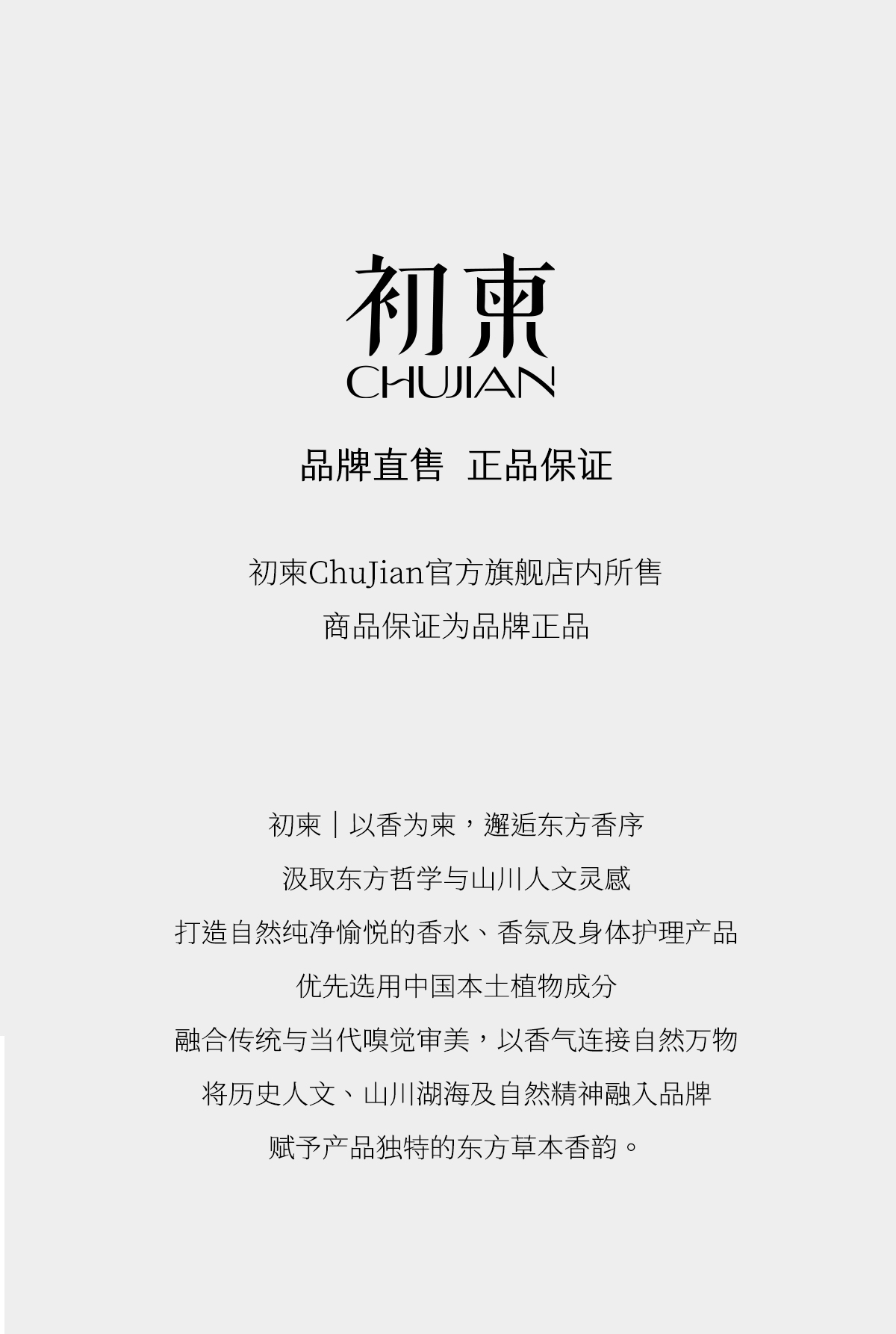 初柬
CHUJIAN

品牌直售 正品保证

初柬ChuJian官方旗舰店内所售
商品保证为品牌正品

初柬｜以香为柬，邂逅东方香序
汲取东方哲学与山川人文灵感
打造自然纯净愉悦的香水、香氛及身体护理产品
优先选用中国本土植物成分
融合传统与当代嗅觉审美，以香气连接自然万物
将历史人文、山川湖海及自然精神融入品牌
赋予产品独特的东方草本香韵。